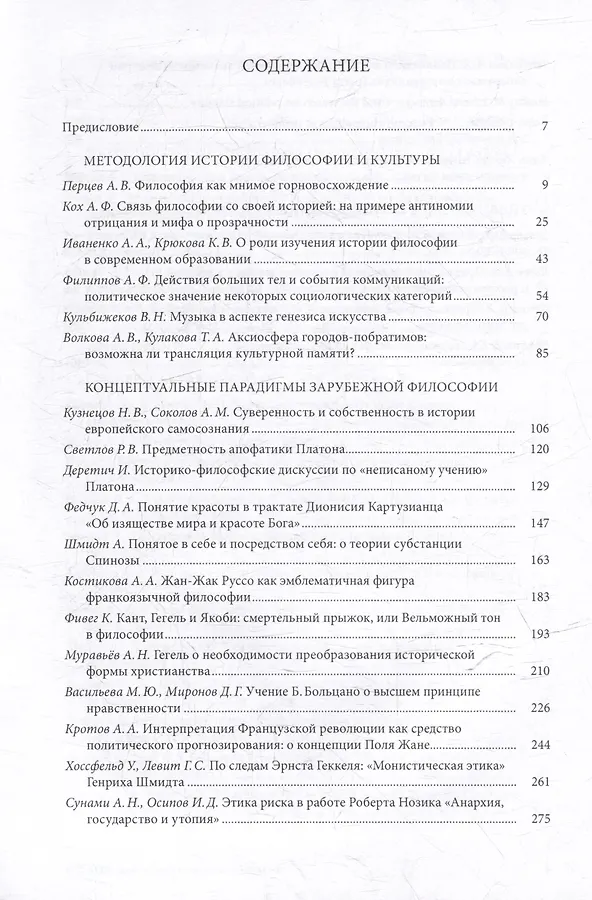 СОДЕРЖАНИЕ

Предисловие 7

МЕТОДОЛОГИЯ ИСТОРИИ ФИЛОСОФИИ И КУЛЬТУРЫ

Перцев А. В. Философия как мнимое горновосхождение 9

Кох А. Ф. Связь философии со своей историей: на примере антиномии отрицания и мифа о прозрачности 25

Иваненко А. А., Крюкова К. В. О роли изучения истории философии в современном образовании 43

Филиппов А. Ф. Действия больших тел и события коммуникаций: политическое значение некоторых социологических категорий 54

Кульбижеков В. Н. Музыка в аспекте генезиса искусства 70

Волкова А. В., Кулакова Т. А. Аксиосфера городов-побратимов: возможна ли трансляция культурной памяти? 85

КОНЦЕПТУАЛЬНЫЕ ПАРАДИГМЫ ЗАРУБЕЖНОЙ ФИЛОСОФИИ

Кузнецов Н. В., Соколов А. М. Суверенность и собственность в истории европейского самосознания 106

Светлов Р. В. Предметность апофатики Платона 120

Деретич И. Историко-философские дискуссии по «неписаному учению» Платона 129

Федчук Д. А. Понятие красоты в трактате Дионисия Картузианца «Об изяществе мира и красоте Бога» 147

Шмидт А. Понятое в себе и посредством себя: о теории субстанции Спинозы 163

Костикова А. А. Жан-Жак Руссо как эмблематичная фигура франкоязычной философии 183

Фивег К. Кант, Гегель и Якоби: смертельный прыжок, или Вельможный тон в философии 193

Муравьёв А. Н. Гегель о необходимости преобразования исторической формы христианства 210

Васильева М. Ю., Миронов Д. Г. Учение Б. Больцано о высшем принципе нравственности 226

Кротов А. А. Интерпретация Французской революции как средство политического прогнозирования: о концепции Поля Жане 244

Хоссфельд У., Левит Г. С. По следам Эрнста Геккеля: «Монистическая этика» Генриха Шмидта 261

Сунами А. Н., Осипов И. Д. Этика риска в работе Роберта Нозика «Анархия, государство и утопия» 275